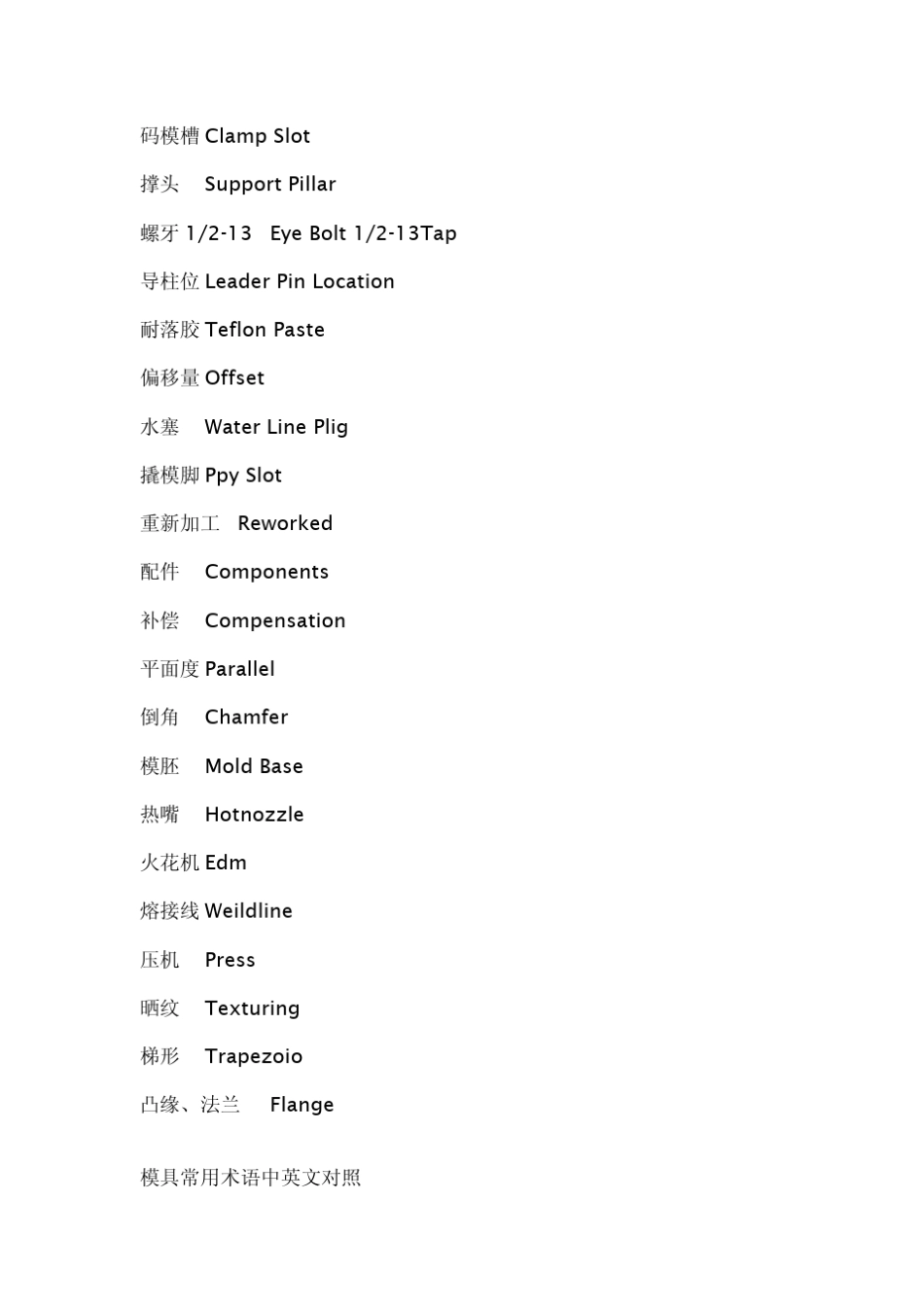 码模槽Clamp Slot

撑头 Support Pillar

螺牙1/2-13 Eye Bolt 1/2-13Tap

导柱位Leader Pin Location

耐落胶Teflon Paste

偏移量Offset

水塞 Water Line Plig

撬模脚Ppy Slot

重新加工 Reworked

配件 Components

补偿 Compensation

平面度Parallel

倒角 Chamfer

模胚 Mold Base

热嘴 Hotnozzle

火花机Edm

熔接线Weildline

压机 Press

晒纹 Texturing

梯形 Trapezoio

凸缘、法兰 Flange

模具常用术语中英文对照